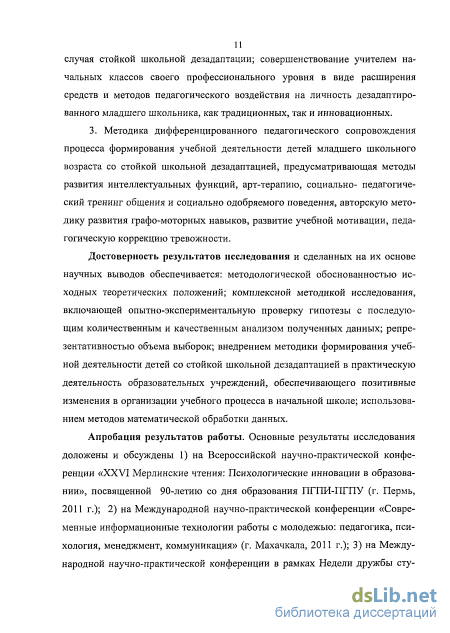 11

случая стойкой школьной дезадаптации; совершенствование учителем начальных классов своего профессионального уровня в виде расширения средств и методов педагогического воздействия на личность дезадаптированного младшего школьника, как традиционных, так и инновационных.

3. Методика дифференцированного педагогического сопровождения процесса формирования учебной деятельности детей младшего школьного возраста со стойкой школьной дезадаптацией, предусматривающая методы развития интеллектуальных функций, арт-терапию, социально- педагогический тренинг общения и социально одобряемого поведения, авторскую методику развития графо-моторных навыков, развитие учебной мотивации, педагогическую коррекцию тревожности.

Достоверность результатов исследования и сделанных на их основе научных выводов обеспечивается: методологической обоснованностью исходных теоретических положений; комплексной методикой исследования, включающей опытно-экспериментальную проверку гипотезы с последующим количественным и качественным анализом полученных данных; репрезентативностью объема выборок; внедрением методики формирования учебной деятельности детей со стойкой школьной дезадаптацией в практическую деятельность образовательных учреждений, обеспечивающего позитивные изменения в организации учебного процесса в начальной школе; использованием методов математической обработки данных.

Апробация результатов работы. Основные результаты исследования доложены и обсуждены 1) на Всероссийской научно-практической конференции «XXVI Мерлинские чтения: Психологические инновации в образовании», посвященной 90-летию со дня образования ПГПИ-ПГПУ (г. Пермь, 2011 г.); 2) на Международной научно-практической конференции «Современные информационные технологии работы с молодежью: педагогика, психология, менеджмент, коммуникация» (г. Махачкала, 2011 г.); 3) на Международной научно-практической конференции в рамках Недели дружбы сту-

dsLib.net
библиотека диссертаций